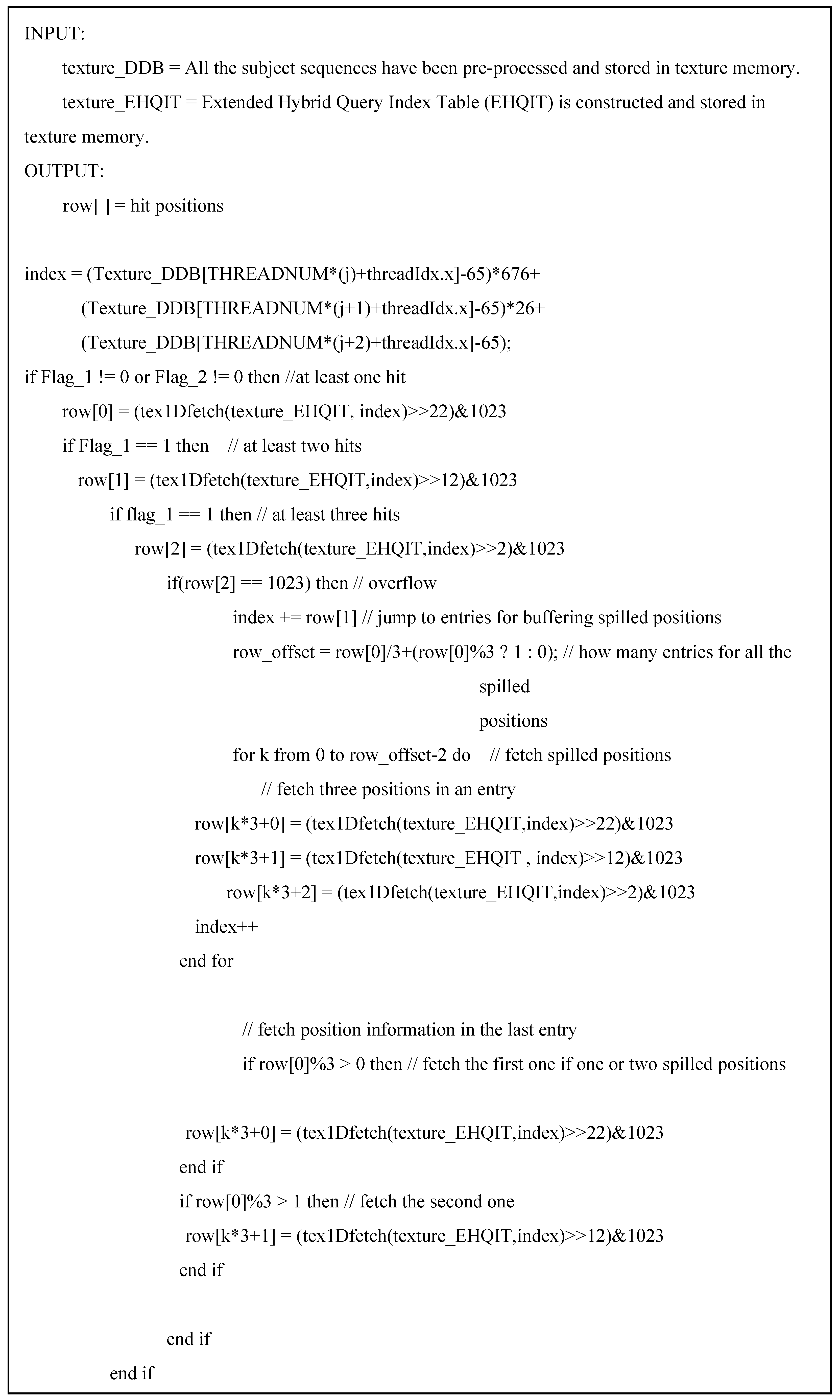 INPUT:

texture_DDB = All the subject sequences have been pre-processed and stored in texture memory.

texture_EHQIT = Extended Hybrid Query Index Table (EHQIT) is constructed and stored in texture memory.

OUTPUT:

row[ ] = hit positions

index = (Texture_DDB[THREADNUM*(j)+threadIdx.x]-65)*676+
(Texture_DDB[THREADNUM*(j+1)+threadIdx.x]-65)*26+
(Texture_DDB[THREADNUM*(j+2)+threadIdx.x]-65);
if Flag_1 != 0 or Flag_2 != 0 then //at least one hit
row[0] = (tex1Dfetch(texture_EHQIT, index)>>22)&1023
if Flag_1 == 1 then // at least two hits
row[1] = (tex1Dfetch(texture_EHQIT,index)>>12)&1023
if flag_1 == 1 then // at least three hits
row[2] = (tex1Dfetch(texture_EHQIT,index)>>2)&1023
if(row[2] == 1023) then // overflow
index += row[1] // jump to entries for buffering spilled positions
row_offset = row[0]/3+(row[0]%3 ? 1 : 0); // how many entries for all the spilled positions
for k from 0 to row_offset-2 do // fetch spilled positions
// fetch three positions in an entry
row[k*3+0] = (tex1Dfetch(texture_EHQIT,index)>>22)&1023
row[k*3+1] = (tex1Dfetch(texture_EHQIT , index)>>12)&1023
row[k*3+2] = (tex1Dfetch(texture_EHQIT,index)>>2)&1023
index++
end for

// fetch position information in the last entry
if row[0]%3 > 0 then // fetch the first one if one or two spilled positions

row[k*3+0] = (tex1Dfetch(texture_EHQIT,index)>>22)&1023
end if
if row[0]%3 > 1 then // fetch the second one
row[k*3+1] = (tex1Dfetch(texture_EHQIT,index)>>12)&1023
end if

end if
end if